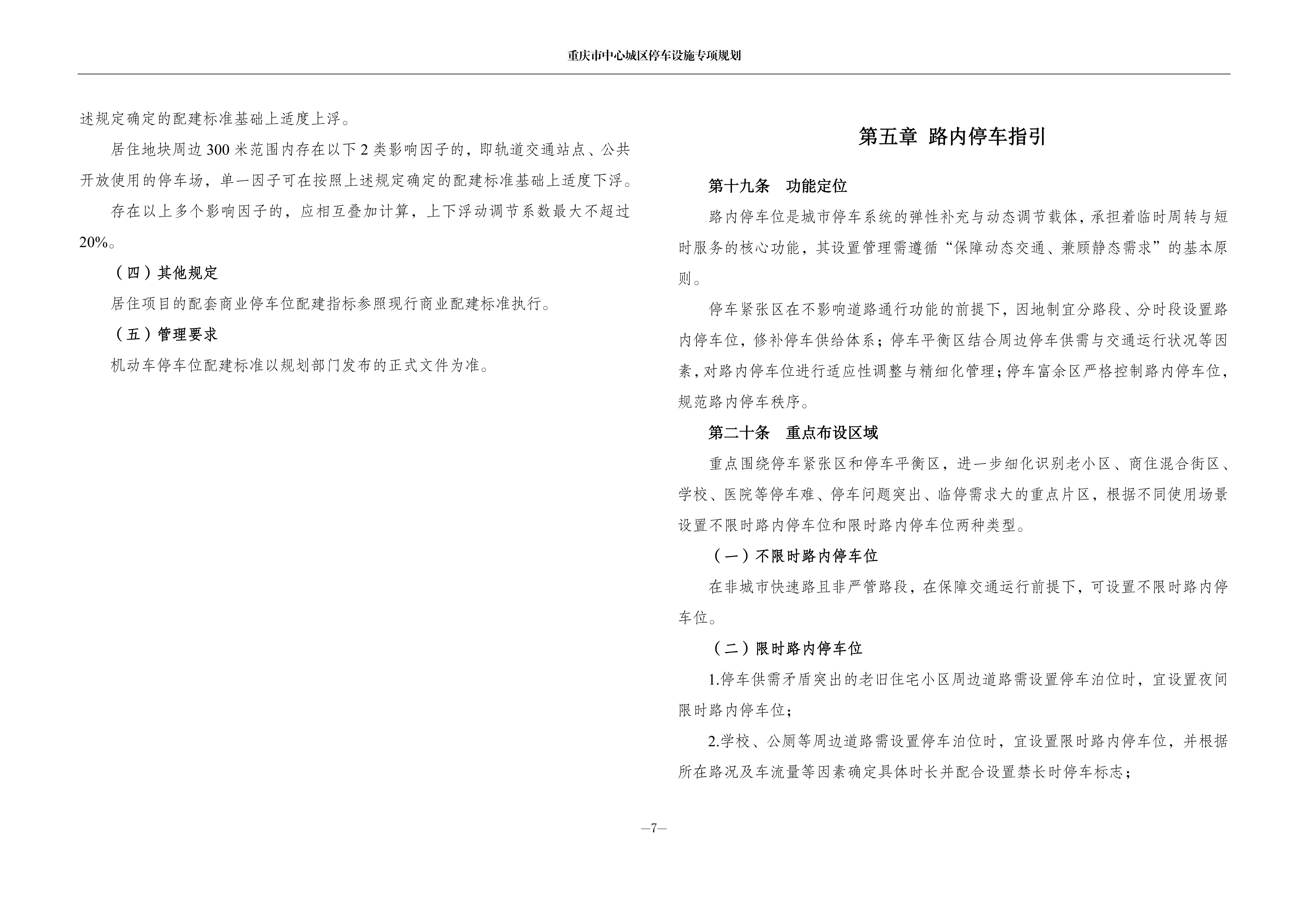 重庆市中心城区停车设施专项规划

述规定确定的配建标准基础上适度上浮。

居住地块周边 300 米范围内存在以下 2 类影响因子的，即轨道交通站点、公共开放使用的停车场，单一因子可在按照上述规定确定的配建标准基础上适度下浮。

存在以上多个影响因子的，应相互叠加计算，上下浮动调节系数最大不超过 20%。

（四）其他规定

居住项目的配套商业停车位配建指标参照现行商业配建标准执行。

（五）管理要求

机动车停车位配建标准以规划部门发布的正式文件为准。

第五章 路内停车指引

第十九条　功能定位

路内停车位是城市停车系统的弹性补充与动态调节载体，承担着临时周转与短时服务的核心功能，其设置管理需遵循“保障动态交通、兼顾静态需求”的基本原则。

停车紧张区在不影响道路通行功能的前提下，因地制宜分路段、分时段设置路内停车位，修补停车供给体系；停车平衡区结合周边停车供需与交通运行状况等因素，对路内停车位进行适应性调整与精细化管理；停车富余区严格控制路内停车位，规范路内停车秩序。

第二十条　重点布设区域

重点围绕停车紧张区和停车平衡区，进一步细化识别老小区、商住混合街区、学校、医院等停车难、停车问题突出、临停需求大的重点片区，根据不同使用场景设置不限时路内停车位和限时路内停车位两种类型。

（一）不限时路内停车位

在非城市快速路且非严管路段，在保障交通运行前提下，可设置不限时路内停车位。

（二）限时路内停车位

1.停车供需矛盾突出的老旧住宅小区周边道路需设置停车泊位时，宜设置夜间限时路内停车位；

2.学校、公厕等周边道路需设置停车泊位时，宜设置限时路内停车位，并根据所在路况及车流量等因素确定具体时长并配合设置禁长时停车标志；

—7—